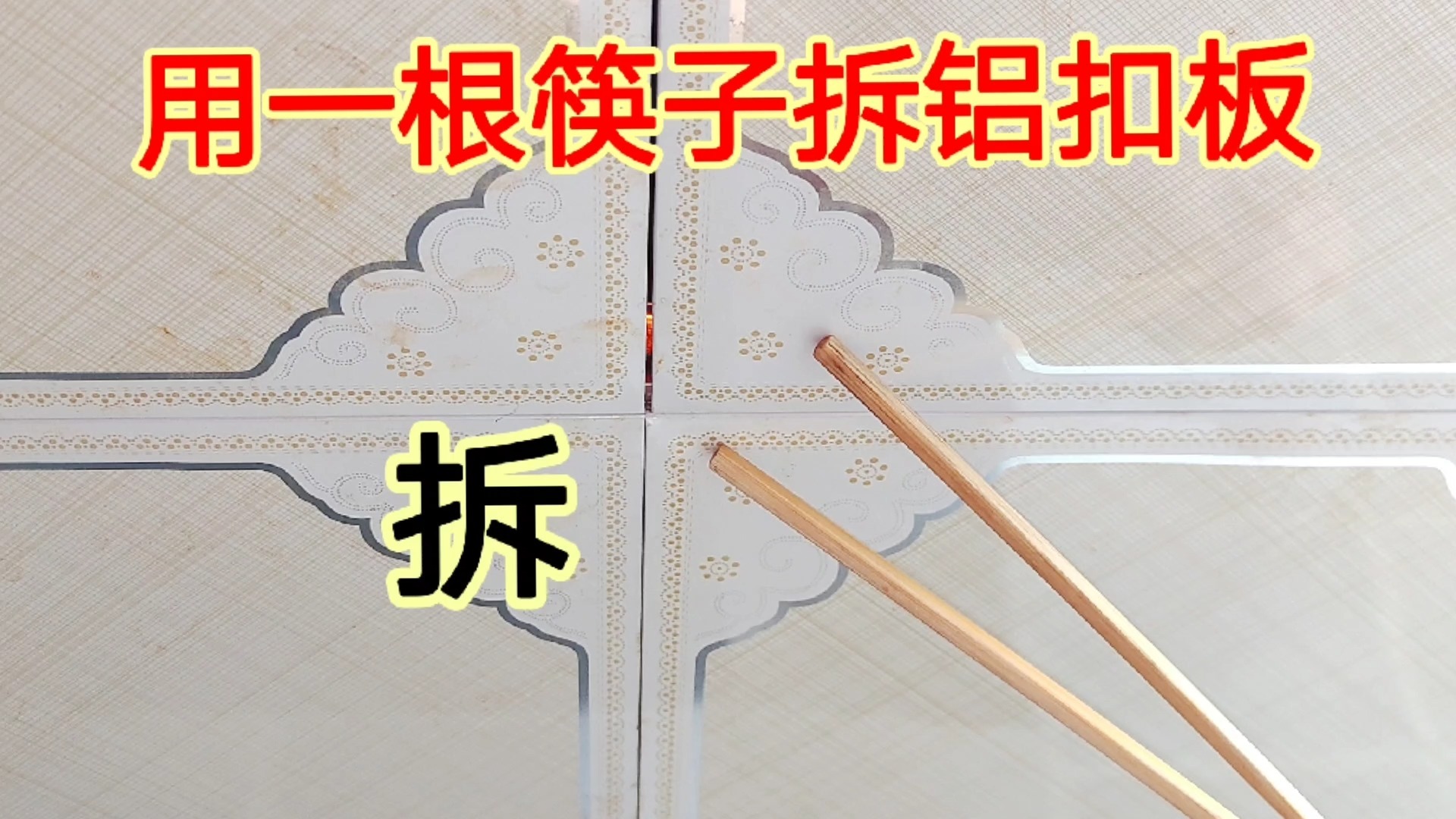 用一根筷子拆铝扣板

拆